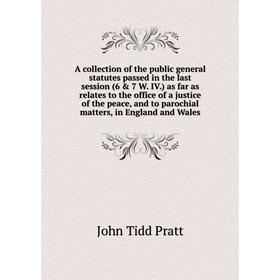 A collection of the public general statutes passed in the last session (6 & 7 W. IV.) as far as relates to the office of a justice of the peace, and to parochial matters, in England and Wales

John Tidd Pratt